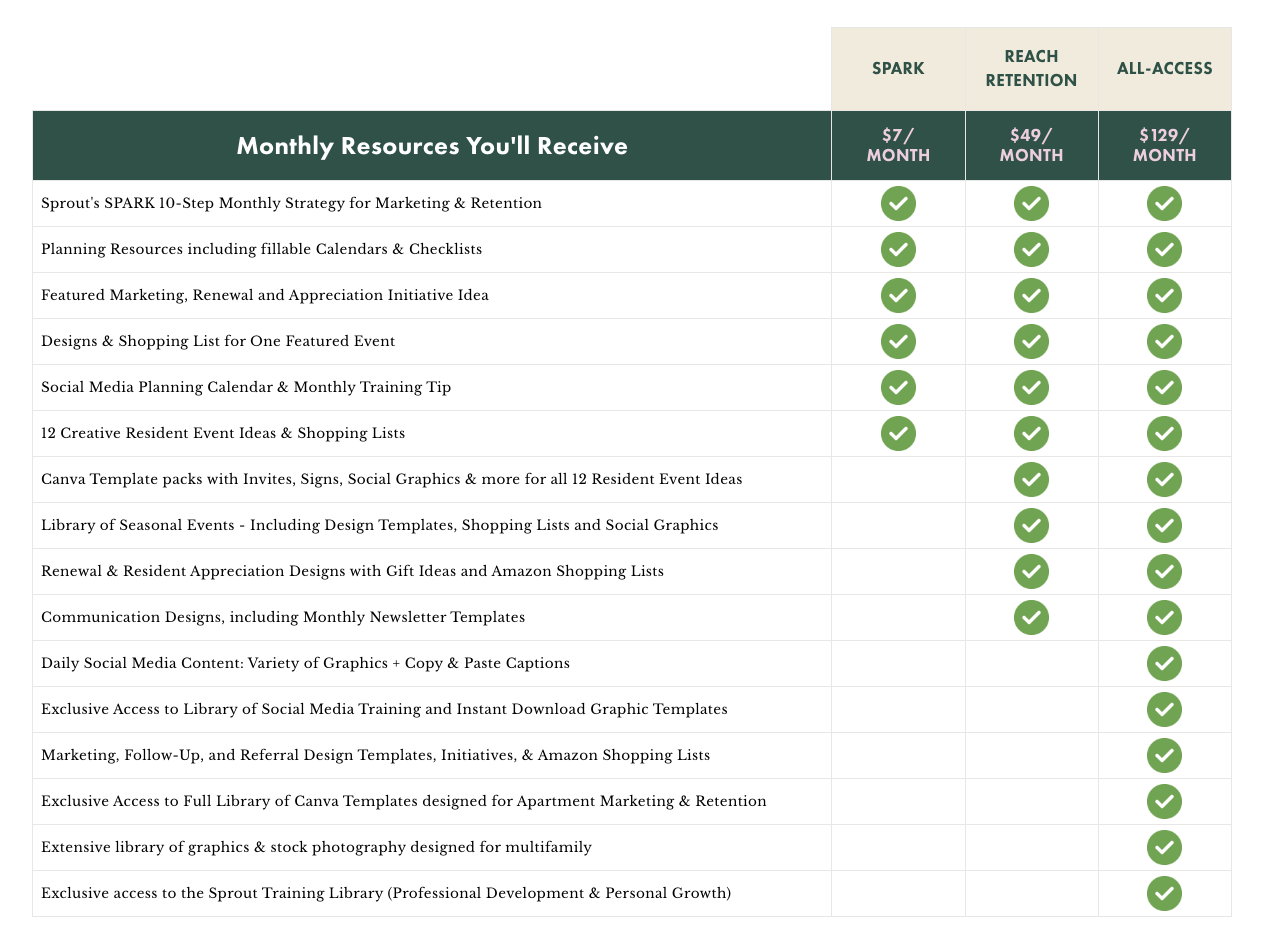 | | SPARK | REACH RETENTION | ALL-ACCESS |
|---|---|---|---|
| Monthly Resources You'll Receive | \$7/ MONTH | \$49/ MONTH | \$129/ MONTH |
| Sprout's SPARK 10-Step Monthly Strategy for Marketing & Retention | ✓ | ✓ | ✓ |
| Planning Resources including fillable Calendars & Checklists | ✓ | ✓ | ✓ |
| Featured Marketing, Renewal and Appreciation Initiative Idea | ✓ | ✓ | ✓ |
| Designs & Shopping List for One Featured Event | ✓ | ✓ | ✓ |
| Social Media Planning Calendar & Monthly Training Tip | ✓ | ✓ | ✓ |
| 12 Creative Resident Event Ideas & Shopping Lists | ✓ | ✓ | ✓ |
| Canva Template packs with Invites, Signs, Social Graphics & more for all 12 Resident Event Ideas | | ✓ | ✓ |
| Library of Seasonal Events - Including Design Templates, Shopping Lists and Social Graphics | | ✓ | ✓ |
| Renewal & Resident Appreciation Designs with Gift Ideas and Amazon Shopping Lists | | ✓ | ✓ |
| Communication Designs, including Monthly Newsletter Templates | | ✓ | ✓ |
| Daily Social Media Content: Variety of Graphics + Copy & Paste Captions | | | ✓ |
| Exclusive Access to Library of Social Media Training and Instant Download Graphic Templates | | | ✓ |
| Marketing, Follow-Up, and Referral Design Templates, Initiatives, & Amazon Shopping Lists | | | ✓ |
| Exclusive Access to Full Library of Canva Templates designed for Apartment Marketing & Retention | | | ✓ |
| Extensive library of graphics & stock photography designed for multifamily | | | ✓ |
| Exclusive access to the Sprout Training Library (Professional Development & Personal Growth) | | | ✓ |